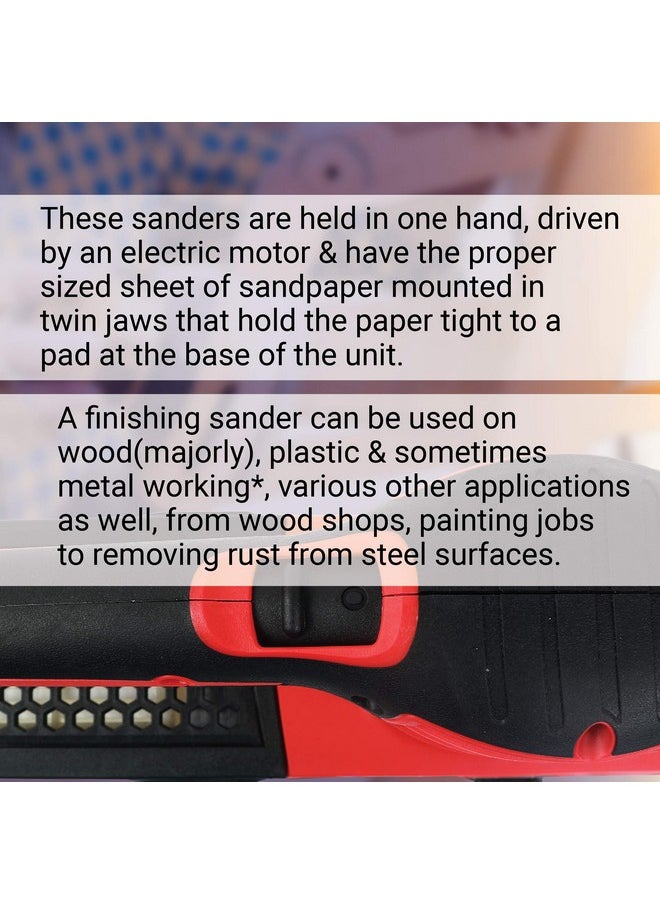 These sanders are held in one hand, driven by an electric motor & have the proper sized sheet of sandpaper mounted in twin jaws that hold the paper tight to a pad at the base of the unit.

A finishing sander can be used on wood(majorly), plastic & sometimes metal working*, various other applications as well, from wood shops, painting jobs to removing rust from steel surfaces.